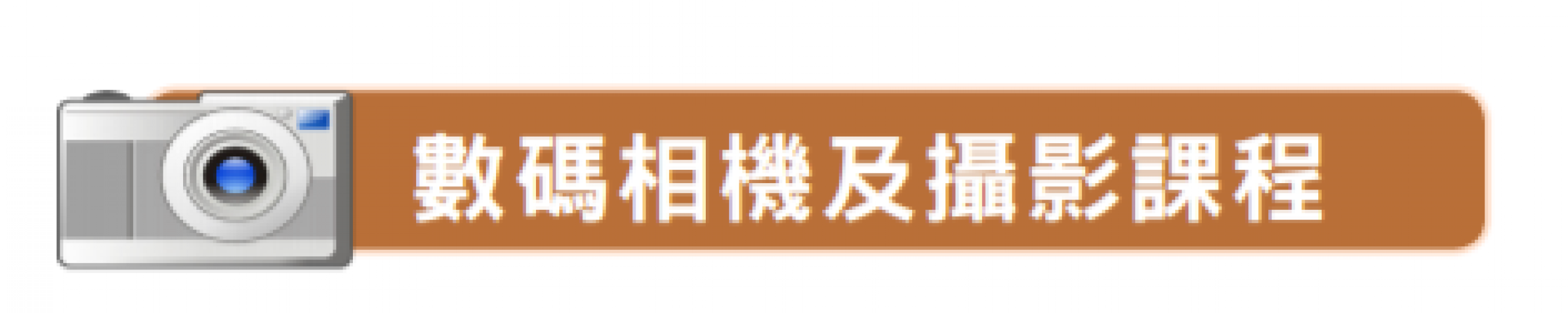 數碼相機及攝影課程